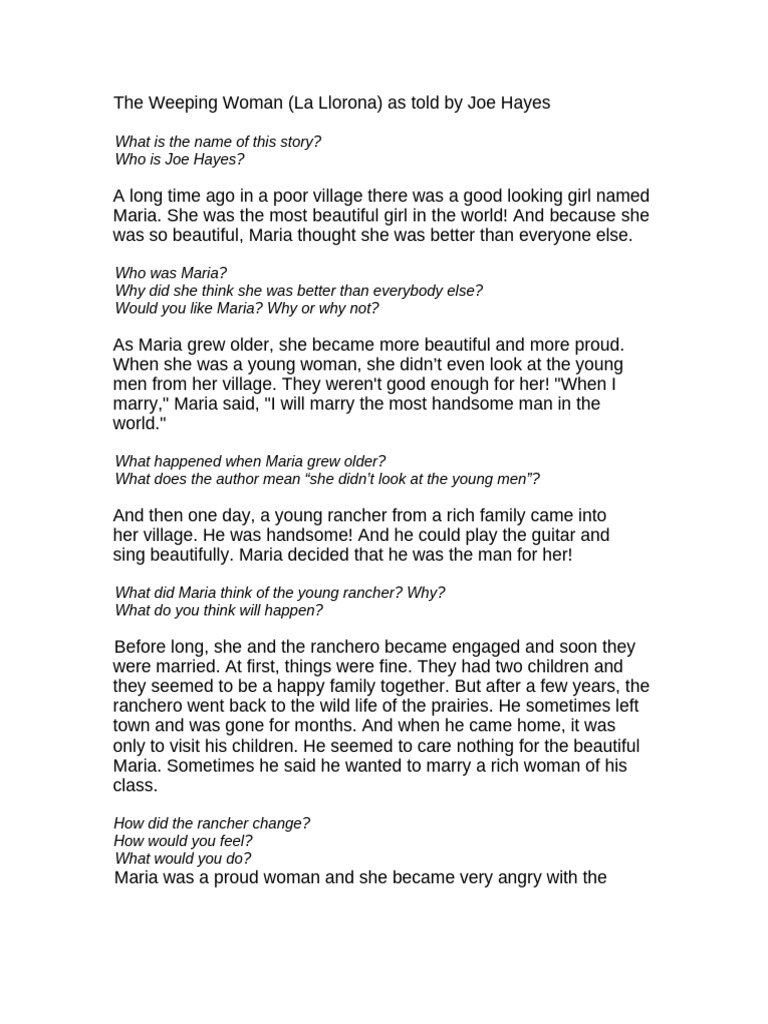 The Weeping Woman (La Llorona) as told by Joe Hayes

What is the name of this story?
Who is Joe Hayes?

A long time ago in a poor village there was a good looking girl named Maria. She was the most beautiful girl in the world! And because she was so beautiful, Maria thought she was better than everyone else.

Who was Maria?
Why did she think she was better than everybody else?
Would you like Maria? Why or why not?

As Maria grew older, she became more beautiful and more proud. When she was a young woman, she didn't even look at the young men from her village. They weren't good enough for her! "When I marry," Maria said, "I will marry the most handsome man in the world."

What happened when Maria grew older?
What does the author mean "she didn't look at the young men"?

And then one day, a young rancher from a rich family came into her village. He was handsome! And he could play the guitar and sing beautifully. Maria decided that he was the man for her!

What did Maria think of the young rancher? Why?
What do you think will happen?

Before long, she and the ranchero became engaged and soon they were married. At first, things were fine. They had two children and they seemed to be a happy family together. But after a few years, the ranchero went back to the wild life of the prairies. He sometimes left town and was gone for months. And when he came home, it was only to visit his children. He seemed to care nothing for the beautiful Maria. Sometimes he said he wanted to marry a rich woman of his class.

How did the rancher change?
How would you feel?
What would you do?
Maria was a proud woman and she became very angry with the